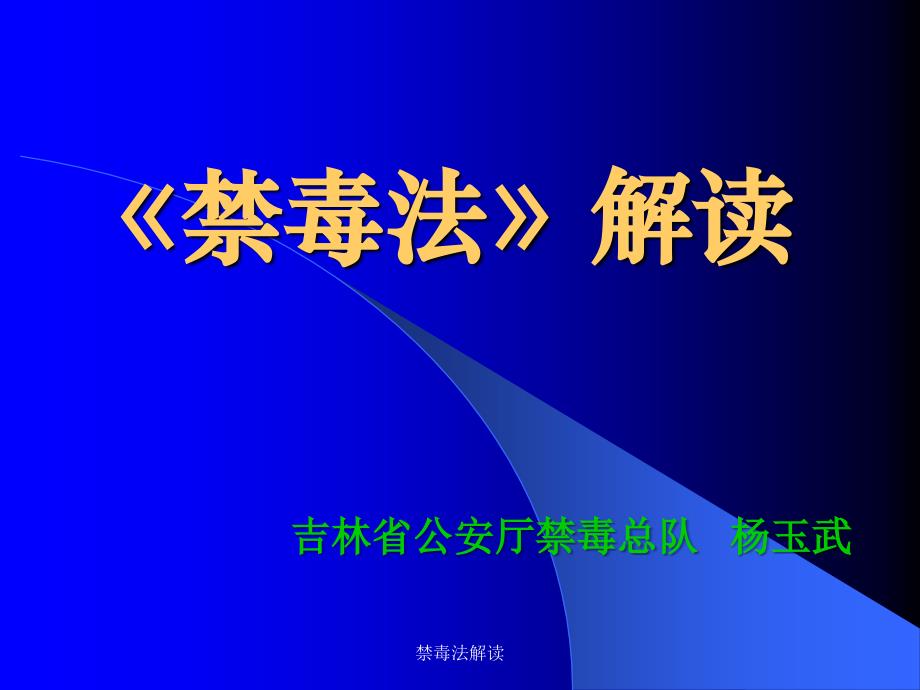 《禁毒法》解读

吉林省公安厅禁毒总队 杨玉武

禁毒法解读